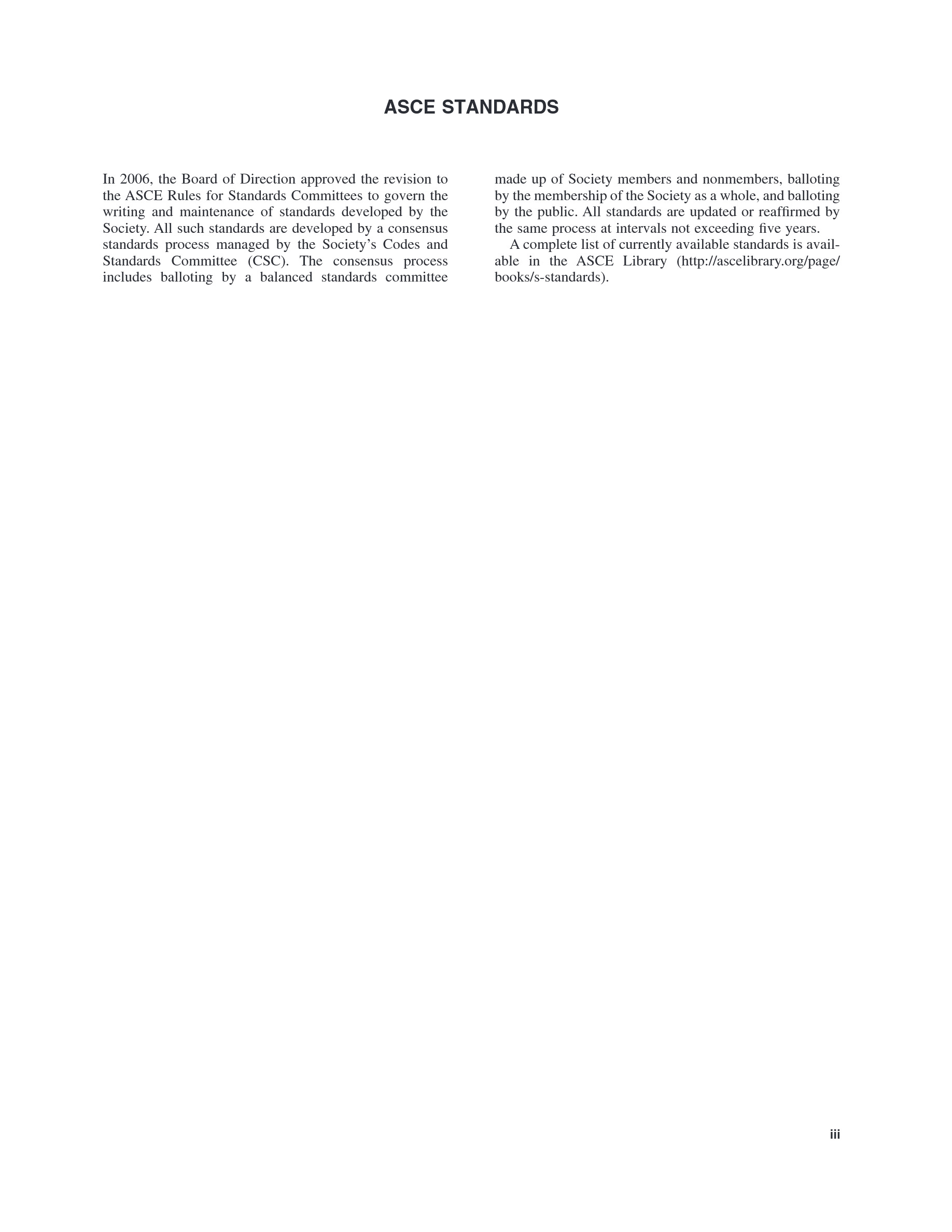 ASCE STANDARDS

In 2006, the Board of Direction approved the revision to the ASCE Rules for Standards Committees to govern the writing and maintenance of standards developed by the Society. All such standards are developed by a consensus standards process managed by the Society's Codes and Standards Committee (CSC). The consensus process includes balloting by a balanced standards committee made up of Society members and nonmembers, balloting by the membership of the Society as a whole, and balloting by the public. All standards are updated or reaffirmed by the same process at intervals not exceeding five years.

A complete list of currently available standards is available in the ASCE Library (http://ascelibrary.org/page/books/s-standards).

iii